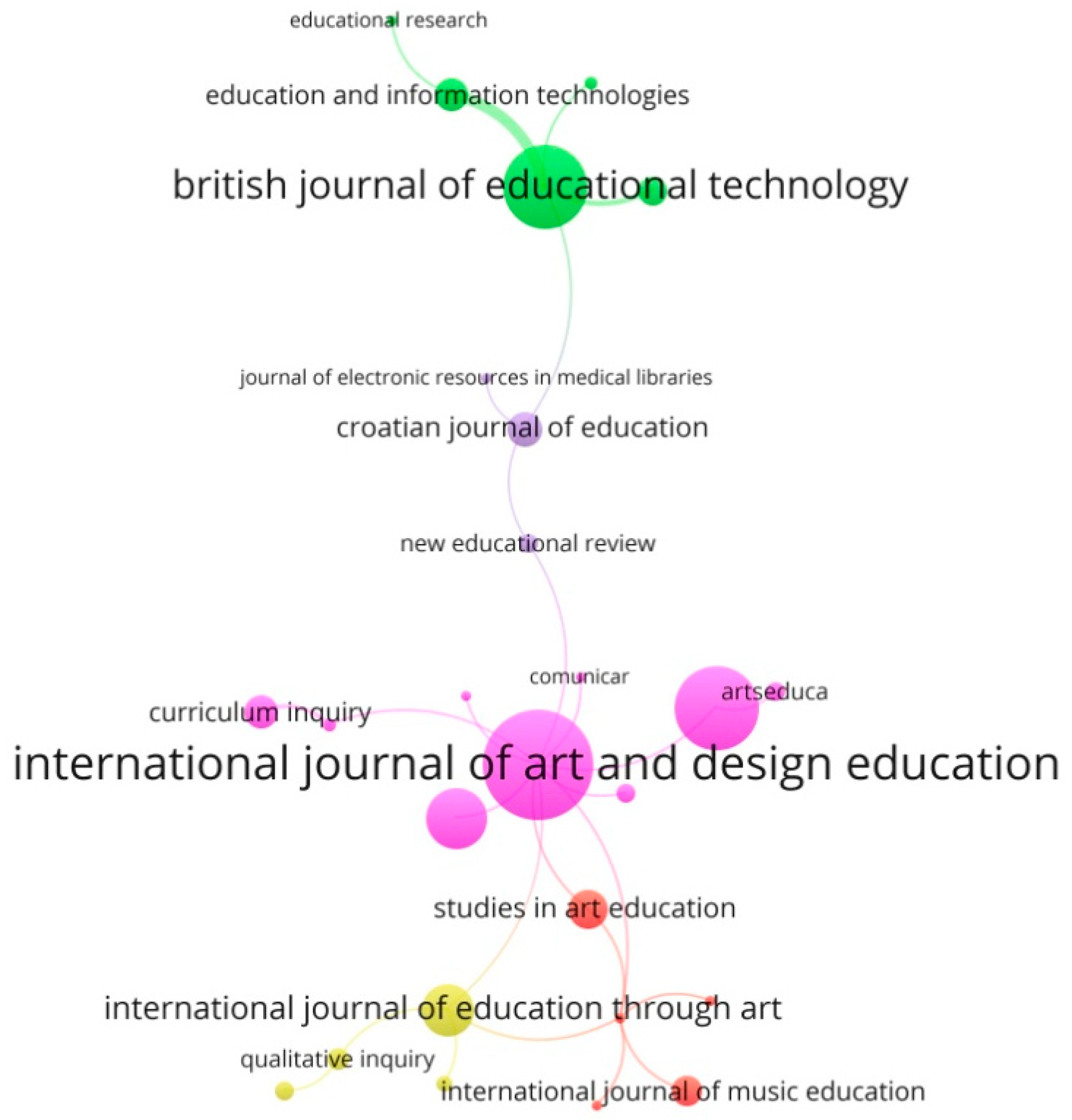 educational research

education and information technologies

british journal of educational technology

journal of electronic resources in medical libraries

croatian journal of education

new educational review

comunicar

artseduca

curriculum inquiry

international journal of art and design education

studies in art education

international journal of education through art

qualitative inquiry

international journal of music education